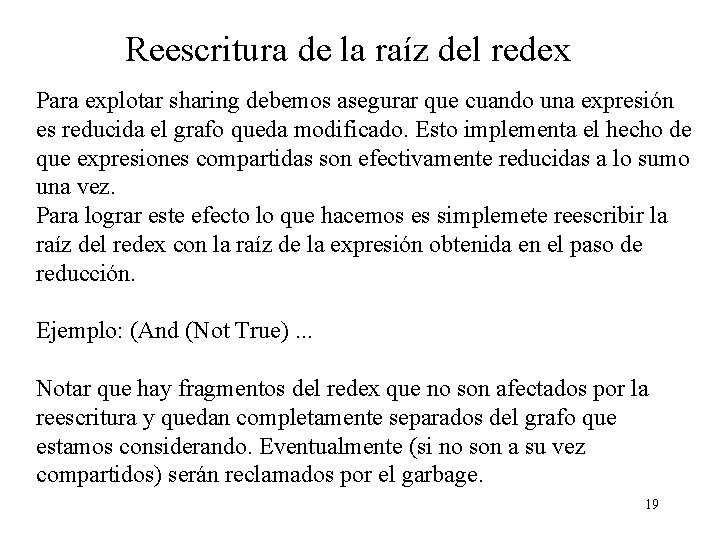 Reescritura de la raíz del redex

Para explotar sharing debemos asegurar que cuando una expresión es reducida el grafo queda modificado. Esto implementa el hecho de que expresiones compartidas son efectivamente reducidas a lo sumo una vez.
Para lograr este efecto lo que hacemos es simplemete reescribir la raíz del redex con la raíz de la expresión obtenida en el paso de reducción.

Ejemplo: (And (Not True) ...

Notar que hay fragmentos del redex que no son afectados por la reescritura y quedan completamente separados del grafo que estamos considerando. Eventualmente (si no son a su vez compartidos) serán reclamados por el garbage.

19